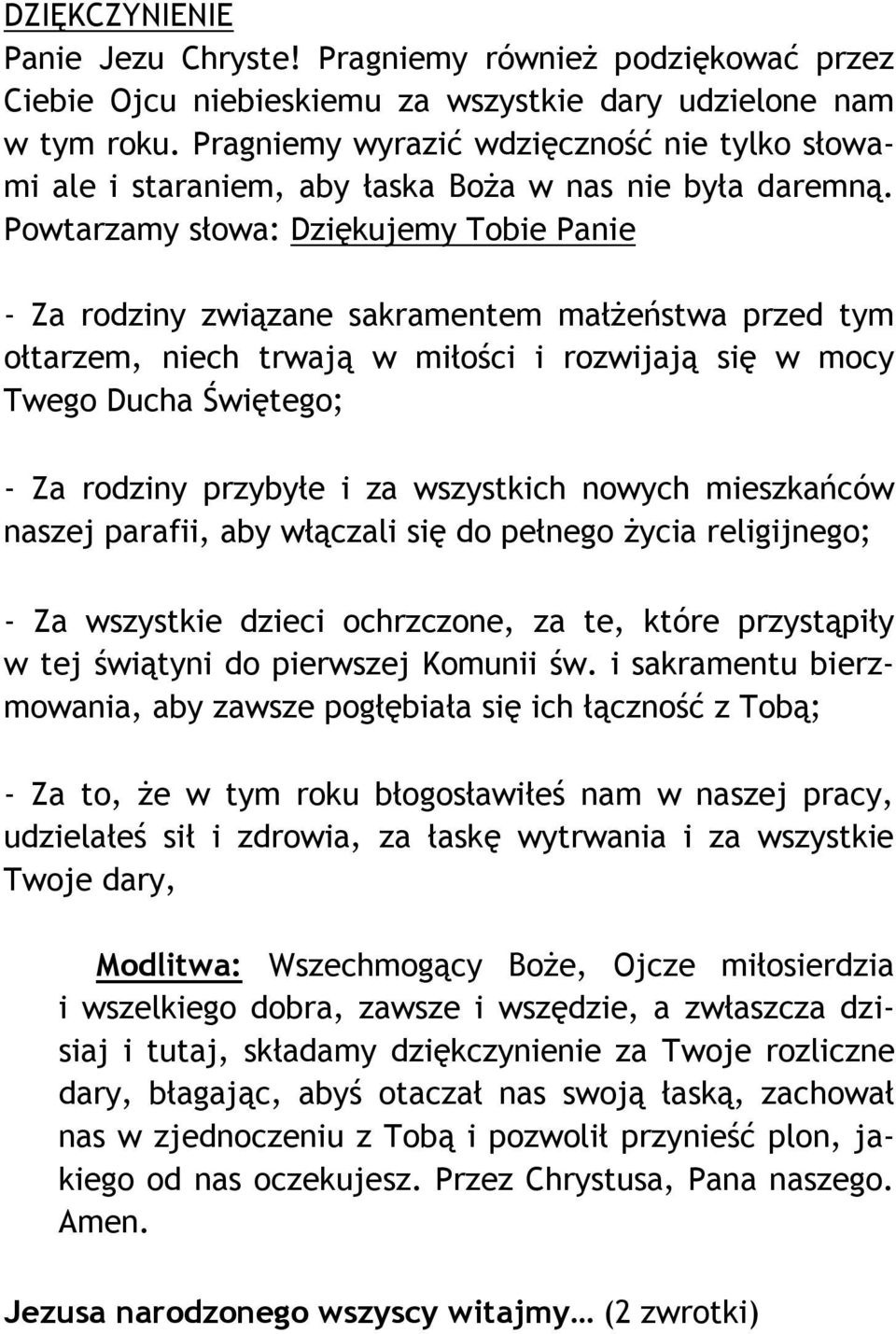 DZIĘKCZYNIENIE
Panie Jezu Chryste! Pragniemy również podziękować przez Ciebie Ojcu niebieskiemu za wszystkie dary udzielone nam w tym roku. Pragniemy wyrazić wdzięczność nie tylko słowami ale i staraniem, aby łaska Boża w nas nie była daremną. Powtarzamy słowa: Dziękujemy Tobie Panie

- Za rodziny związane sakramentem małżeństwa przed tym ołtarzem, niech trwają w miłości i rozwijają się w mocy Twego Ducha Świętego;

- Za rodziny przybyłe i za wszystkich nowych mieszkańców naszej parafii, aby włączali się do pełnego życia religijnego;

- Za wszystkie dzieci ochrzczone, za te, które przystąpiły w tej świątyni do pierwszej Komunii św. i sakramentu bierzmowania, aby zawsze pogłębiała się ich łączność z Tobą;

- Za to, że w tym roku błogosławiłeś nam w naszej pracy, udzielałeś sił i zdrowia, za łaskę wytrwania i za wszystkie Twoje dary,

Modlitwa: Wszechmogący Boże, Ojcze miłosierdzia i wszelkiego dobra, zawsze i wszędzie, a zwłaszcza dzisiaj i tutaj, składamy dziękczynienie za Twoje rozliczne dary, błagając, abyś otaczał nas swoją łaską, zachował nas w zjednoczeniu z Tobą i pozwolił przynieść plon, jakiego od nas oczekujesz. Przez Chrystusa, Pana naszego. Amen.

Jezusa narodzonego wszyscy witajmy… (2 zwrotki)